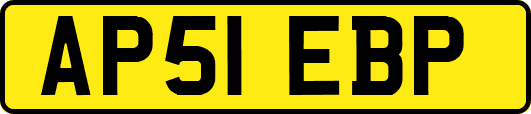 AP51 EBP